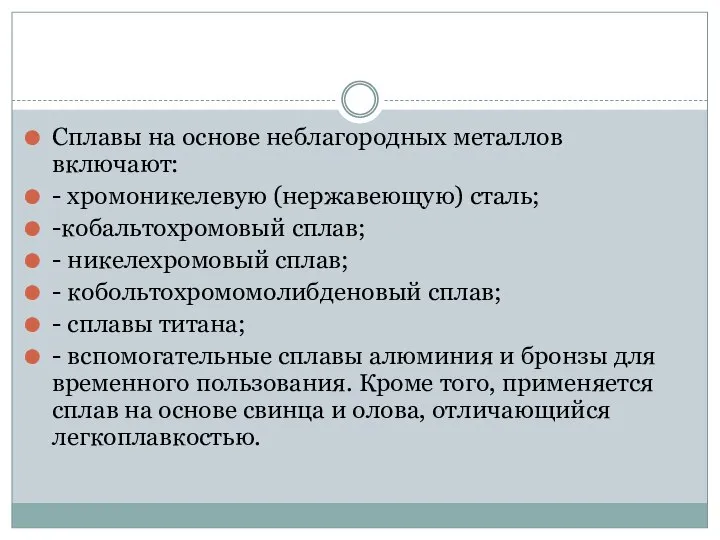 Сплавы на основе неблагородных металлов включают:

- хромоникелевую (нержавеющую) сталь;

-кобальтохромовый сплав;

- никелехромовый сплав;

- кобольтохромомолибденовый сплав;

- сплавы титана;

- вспомогательные сплавы алюминия и бронзы для временного пользования. Кроме того, применяется сплав на основе свинца и олова, отличающийся легкоплавкостью.